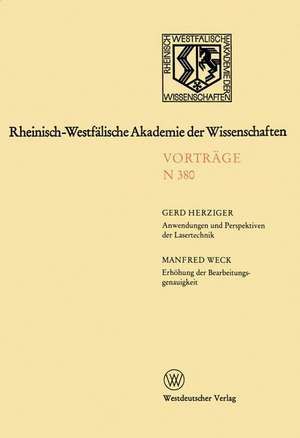 RHEINISCH-WESTFÄLISCHE AKADEMIE DER WISSENSCHAFTEN

Rheinisch-Westfälische Akademie der Wissenschaften

VORTRÄGE
N 380

GERD HERZIGER
Anwendungen und Perspektiven der Lasertechnik

MANFRED WECK
Erhöhung der Bearbeitungsgenauigkeit

W

Westdeutscher Verlag